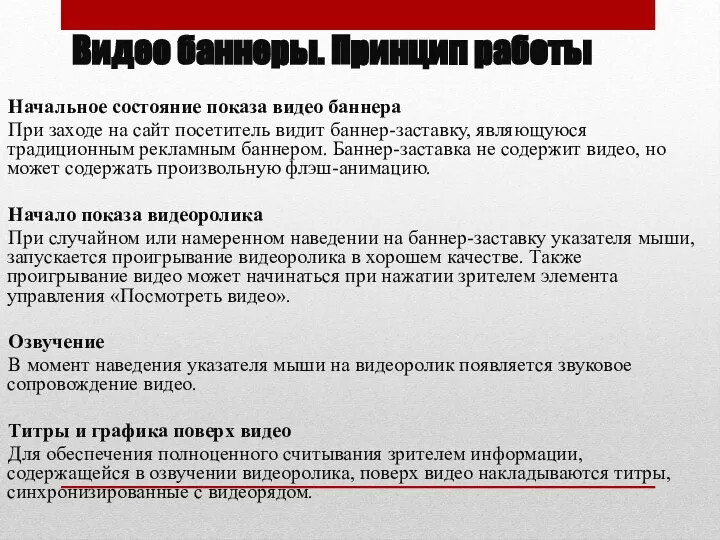 Видео баннеры. Принцип работы

Начальное состояние показа видео баннера

При заходе на сайт посетитель видит баннер-заставку, являющуюся традиционным рекламным баннером. Баннер-заставка не содержит видео, но может содержать произвольную флэш-анимацию.

Начало показа видеоролика

При случайном или намеренном наведении на баннер-заставку указателя мыши, запускается проигрывание видеоролика в хорошем качестве. Также проигрывание видео может начинаться при нажатии зрителем элемента управления «Посмотреть видео».

Озвучение

В момент наведения указателя мыши на видеоролик появляется звуковое сопровождение видео.

Титры и графика поверх видео

Для обеспечения полноценного считывания зрителем информации, содержащейся в озвучении видеоролика, поверх видео накладываются титры, синхронизированные с видеорядом.